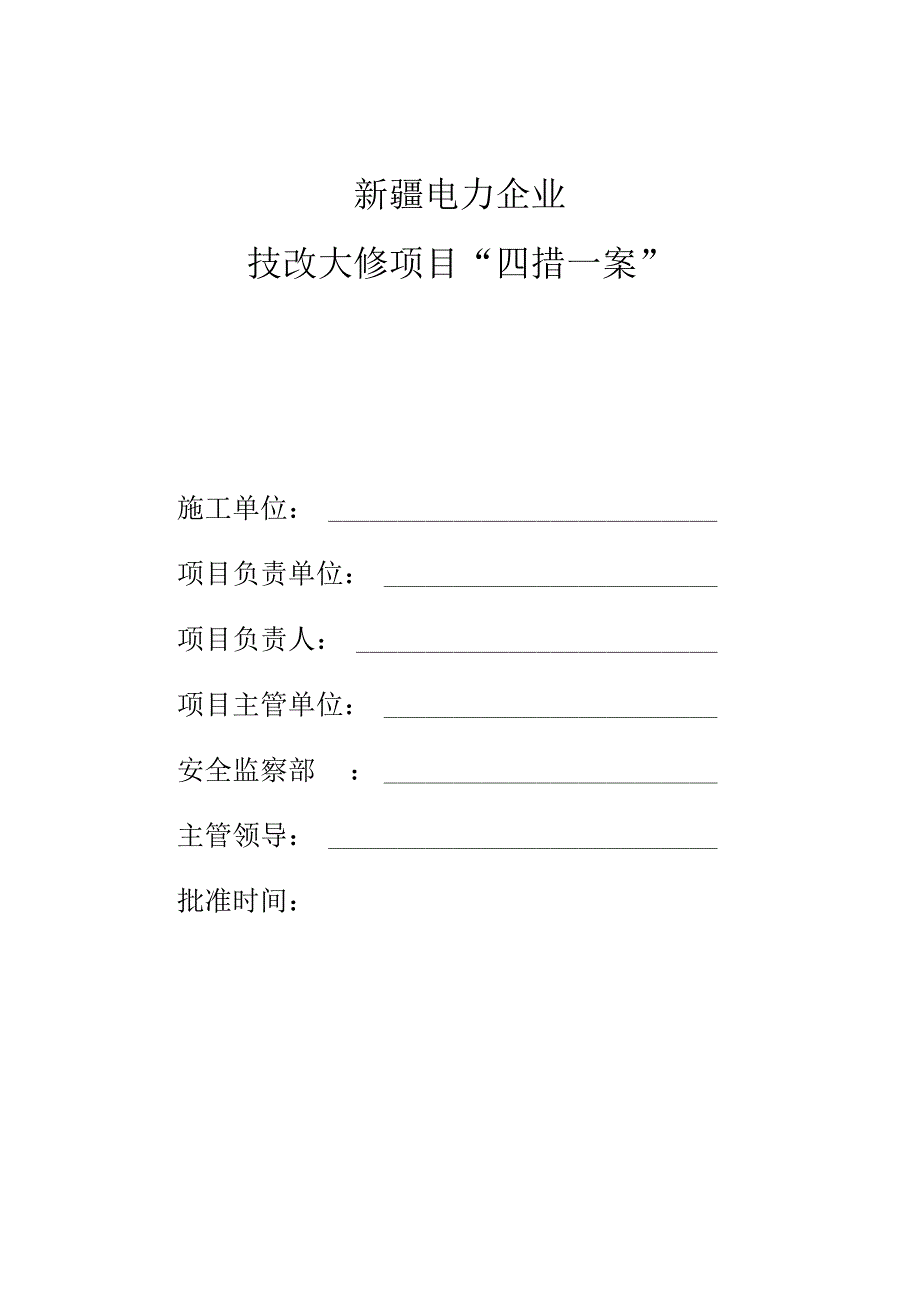 新疆电力企业

技改大修项目“四措一案”

施工单位：

项目负责单位：

项目负责人：

项目主管单位：

安全监察部　：

主管领导：

批准时间：